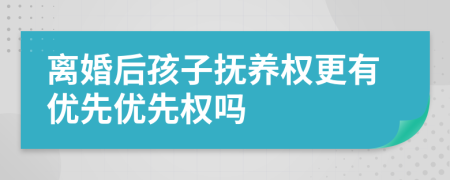 离婚后孩子抚养权更有优先优先权吗